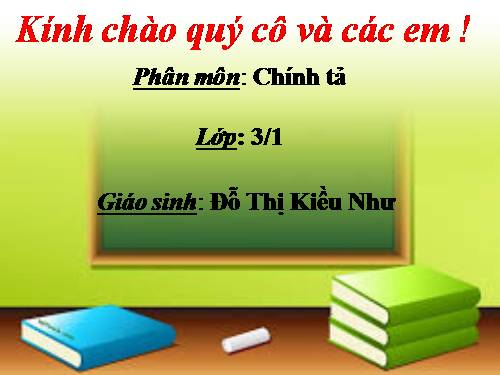 Kính chào quý cô và các em !

Phân môn: Chính tả

Lớp: 3/1

Giáo sinh: Đỗ Thị Kiều Như